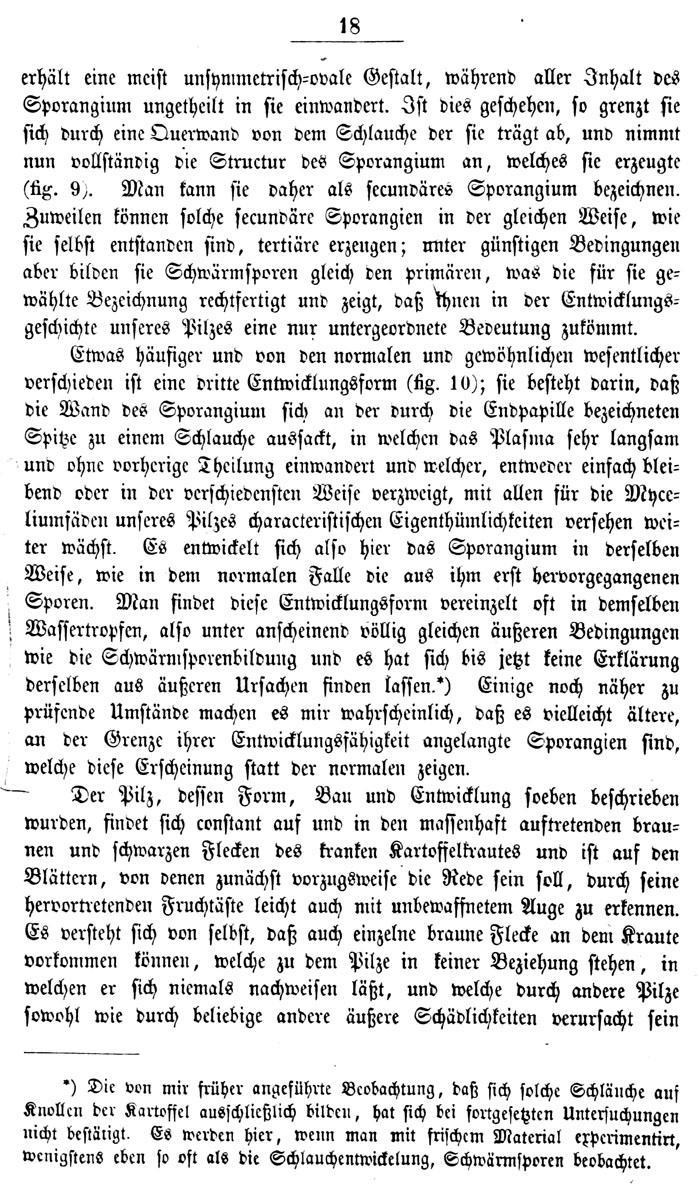 18

erhält eine meist unsymmetrisch-ovale Gestalt, während aller Inhalt des Sporangium ungetheilt in sie einwandert. Ist dies geschehen, so grenzt sie sich durch eine Querwand von dem Schlauche der sie trägt ab, und nimmt nun vollständig die Structur des Sporangium an, welches sie erzeugte (fig. 9). Man kann sie daher als secundäres Sporangium bezeichnen. Zuweilen können solche secundäre Sporangien in der gleichen Weise, wie sie selbst entstanden sind, tertiäre erzeugen; unter günstigen Bedingungen aber bilden sie Schwärmsporen gleich den primären, was die für sie gewählte Bezeichnung rechtfertigt und zeigt, daß ihnen in der Entwicklungsgeschichte unseres Pilzes eine nur untergeordnete Bedeutung zukömmt.

Etwas häufiger und von den normalen und gewöhnlichen wesentlicher verschieden ist eine dritte Entwicklungsform (fig. 10); sie besteht darin, daß die Wand des Sporangium sich an der durch die Endpapille bezeichneten Spitze zu einem Schlauche aussackt, in welchen das Plasma sehr langsam und ohne vorherige Theilung einwandert und welcher, entweder einfach bleibend oder in der verschiedensten Weise verzweigt, mit allen für die Myceliumfäden unseres Pilzes characteristischen Eigenthümlichkeiten versehen weiter wächst. Es entwickelt sich also hier das Sporangium in derselben Weise, wie in dem normalen Falle die aus ihm erst hervorgegangenen Sporen. Man findet diese Entwicklungsform vereinzelt oft in demselben Wassertropfen, also unter anscheinend völlig gleichen äußeren Bedingungen wie die Schwärmsporenbildung und es hat sich bis jetzt keine Erklärung derselben aus äußeren Ursachen finden lassen.*) Einige noch näher zu prüfende Umstände machen es mir wahrscheinlich, daß es vielleicht ältere, an der Grenze ihrer Entwicklungsfähigkeit angelangte Sporangien sind, welche diese Erscheinung statt der normalen zeigen.

Der Pilz, dessen Form, Bau und Entwicklung soeben beschrieben wurden, findet sich constant auf und in den massenhaft auftretenden braunen und schwarzen Flecken des kranken Kartoffelkrautes und ist auf den Blättern, von denen zunächst vorzugsweise die Rede sein soll, durch seine hervortretenden Fruchtäste leicht auch mit unbewaffnetem Auge zu erkennen. Es versteht sich von selbst, daß auch einzelne braune Flecke an dem Kraute vorkommen können, welche zu dem Pilze in keiner Beziehung stehen, in welchen er sich niemals nachweisen läßt, und welche durch andere Pilze sowohl wie durch beliebige andere äußere Schädlichkeiten verursacht sein

*) Die von mir früher angeführte Beobachtung, daß sich solche Schläuche auf Knollen der Kartoffel ausschließlich bilden, hat sich bei fortgesetzten Untersuchungen nicht bestätigt. Es werden hier, wenn man mit frischem Material experimentirt, wenigstens eben so oft als die Schlauchentwickelung, Schwärmsporen beobachtet.